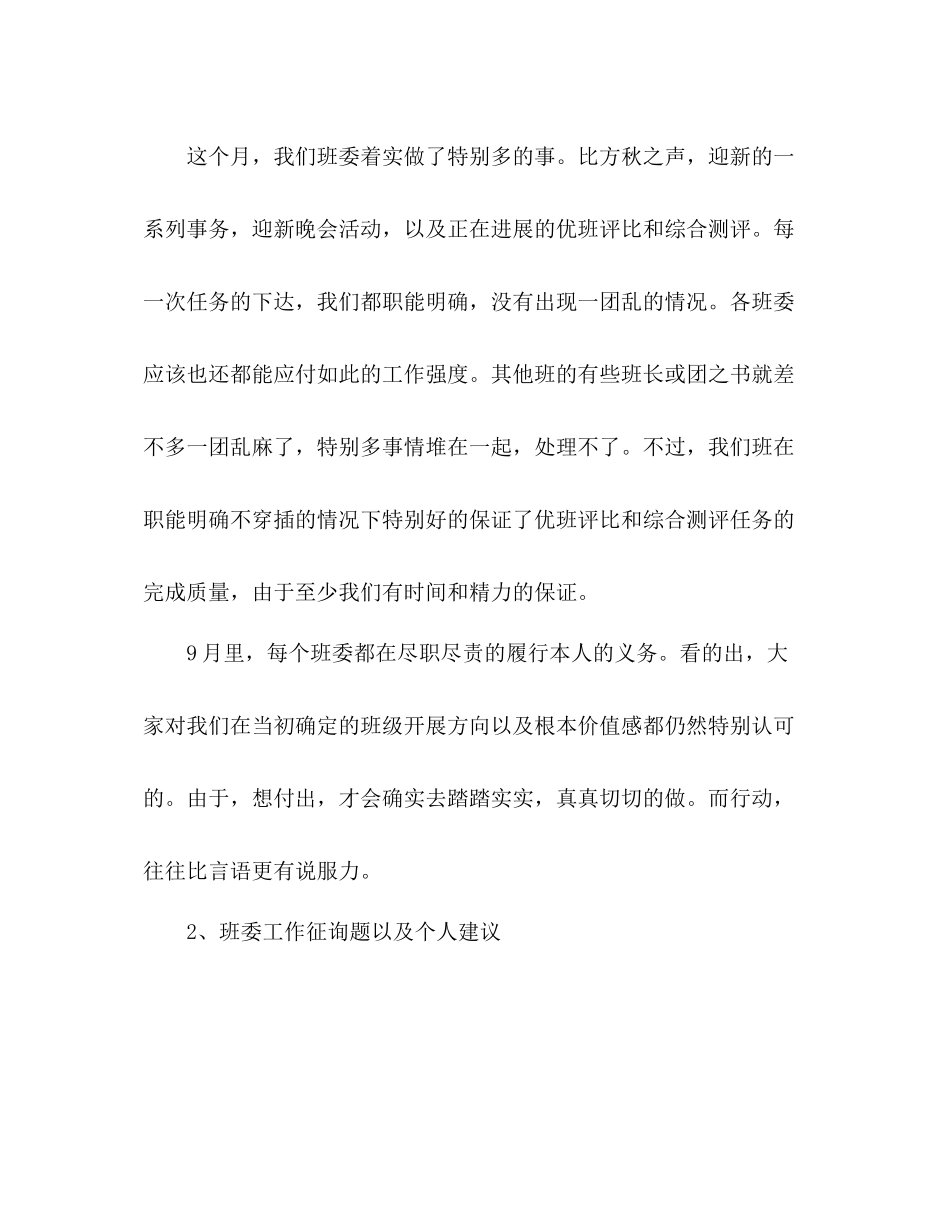 这个月，我们班委着实做了特别多的事。比方秋之声，迎新的一系列事务，迎新晚会活动，以及正在进展的优班评比和综合测评。每一次任务的下达，我们都职能明确，没有出现一团乱的情况。各班委应该也还都能应付如此的工作强度。其他班的有些班长或团之书就差不多一团乱麻了，特别多事情堆在一起，处理不了。不过，我们班在职能明确不穿插的情况下特别好的保证了优班评比和综合测评任务的完成质量，由于至少我们有时间和精力的保证。

9月里，每个班委都在尽职尽责的履行本人的义务。看的出，大家对我们在当初确定的班级开展方向以及根本价值感都仍然特别认可的。由于，想付出，才会确实去踏踏实实，真真切切的做。而行动，往往比言语更有说服力。

2、班委工作征询题以及个人建议